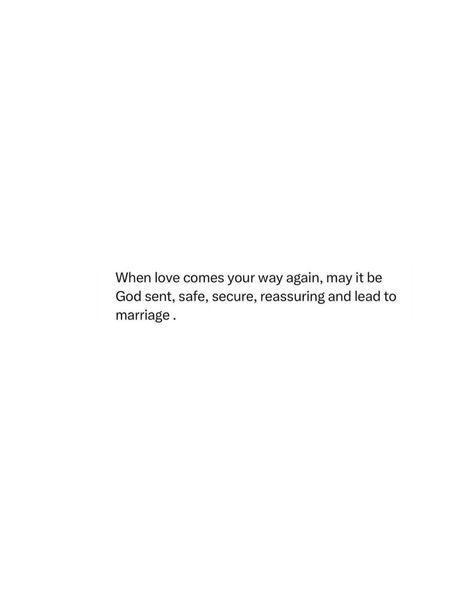 When love comes your way again, may it be God sent, safe, secure, reassuring and lead to marriage .